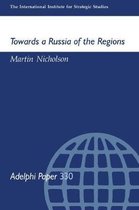 The International Institute for Strategic Studies

Towards a Russia of the Regions

Martin Nicholson

Adelphi Paper 330